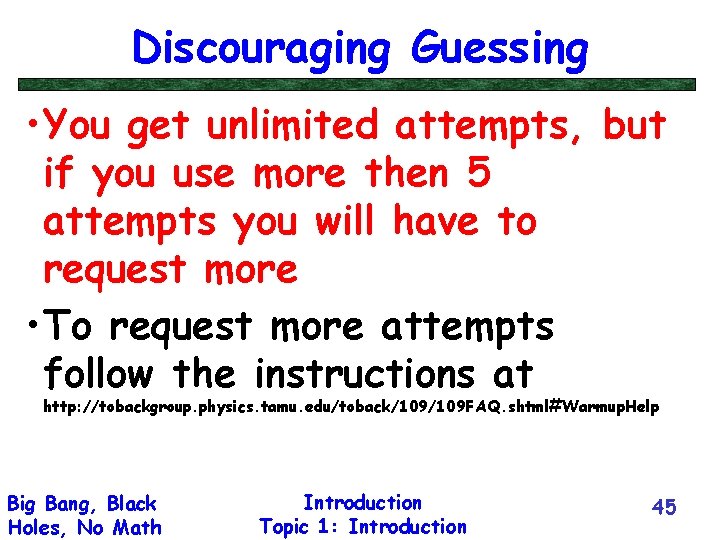 Discouraging Guessing

•You get unlimited attempts, but if you use more then 5 attempts you will have to request more

•To request more attempts follow the instructions at http://tobackgroup.physics.tamu.edu/toback/109/109FAQ.shtml#WarmupHelp

Big Bang, Black Holes, No Math

Introduction
Topic 1: Introduction

45